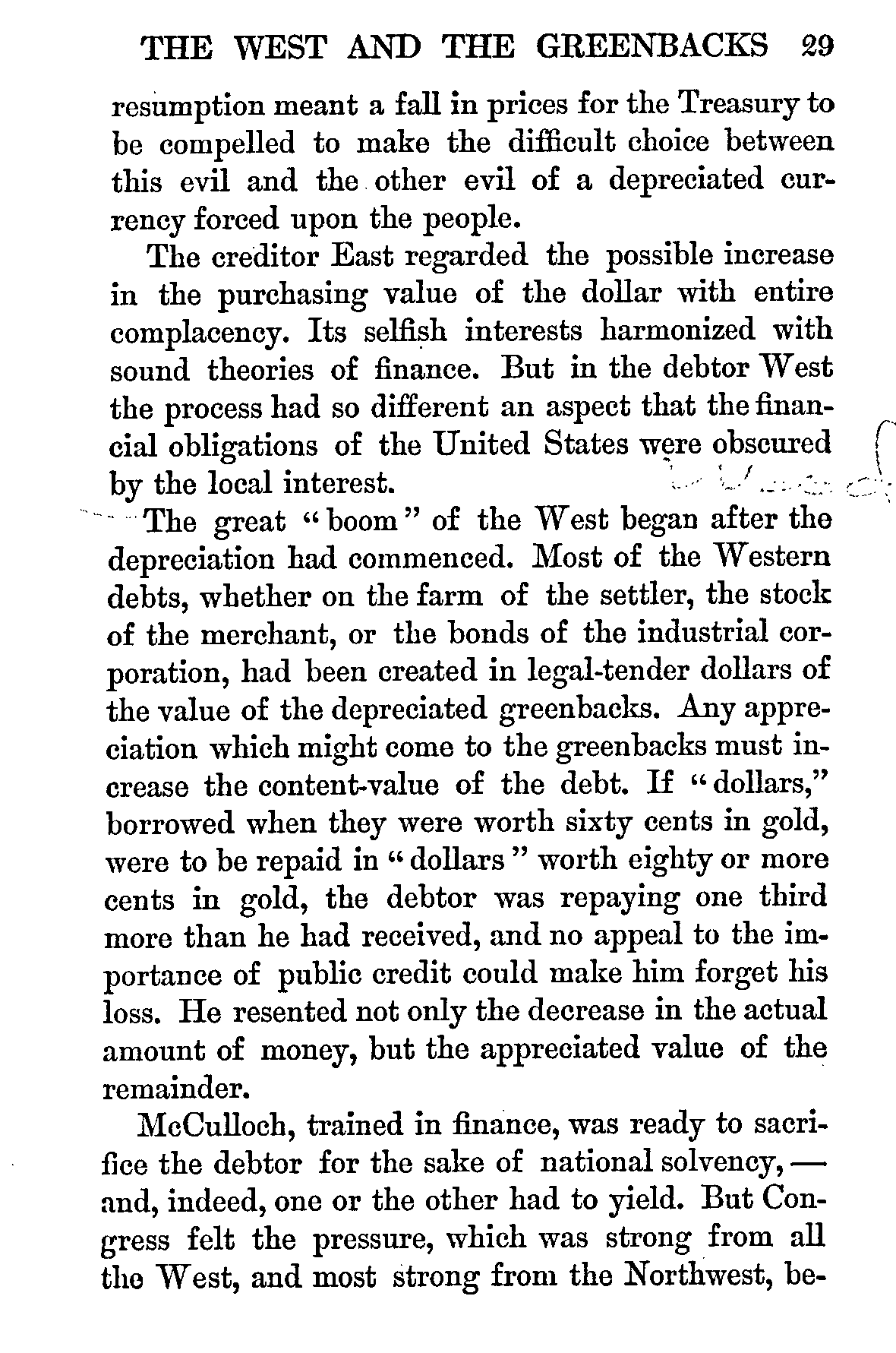 THE WEST AND THE GREENBACKS 29

resumption meant a fall in prices for the Treasury to be compelled to make the difficult choice between this evil and the other evil of a depreciated currency forced upon the people.

The creditor East regarded the possible increase in the purchasing value of the dollar with entire complacency. Its selfish interests harmonized with sound theories of finance. But in the debtor West the process had so different an aspect that the financial obligations of the United States were obscured by the local interest.

The great "boom" of the West began after the depreciation had commenced. Most of the Western debts, whether on the farm of the settler, the stock of the merchant, or the bonds of the industrial corporation, had been created in legal-tender dollars of the value of the depreciated greenbacks. Any appreciation which might come to the greenbacks must increase the content-value of the debt. If "dollars," borrowed when they were worth sixty cents in gold, were to be repaid in "dollars" worth eighty or more cents in gold, the debtor was repaying one third more than he had received, and no appeal to the importance of public credit could make him forget his loss. He resented not only the decrease in the actual amount of money, but the appreciated value of the remainder.

McCulloch, trained in finance, was ready to sacrifice the debtor for the sake of national solvency, — and, indeed, one or the other had to yield. But Congress felt the pressure, which was strong from all the West, and most strong from the Northwest, be-